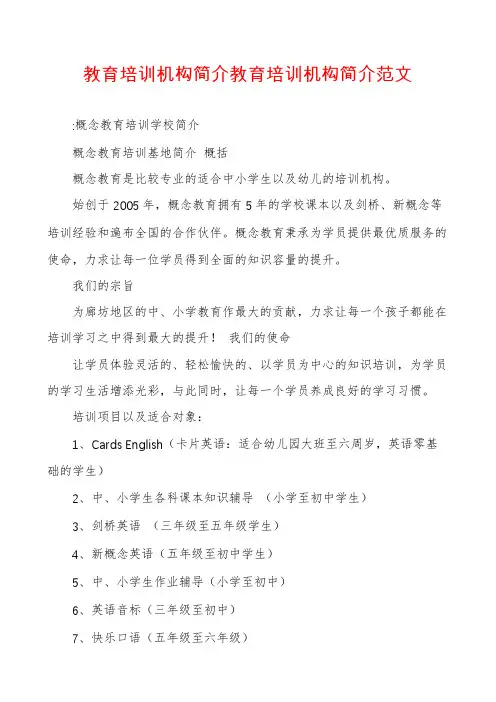 教育培训机构简介教育培训机构简介范文

:概念教育培训学校简介

概念教育培训基地简介 概括

概念教育是比较专业的适合中小学生以及幼儿的培训机构。

始创于2005年，概念教育拥有5年的学校课本以及剑桥、新概念等培训经验和遍布全国的合作伙伴。概念教育秉承为学员提供最优质服务的使命，力求让每一位学员得到全面的知识容量的提升。

我们的宗旨

为廊坊地区的中、小学教育作最大的贡献，力求让每一个孩子都能在培训学习之中得到最大的提升！ 我们的使命

让学员体验灵活的、轻松愉快的、以学员为中心的知识培训，为学员的学习生活增添光彩，与此同时，让每一个学员养成良好的学习习惯。

培训项目以及适合对象：

1、Cards English（卡片英语：适合幼儿园大班至六周岁，英语零基础的学生）

2、中、小学生各科课本知识辅导 （小学至初中学生）

3、剑桥英语 （三年级至五年级学生）

4、新概念英语（五年级至初中学生）

5、中、小学生作业辅导（小学至初中）

6、英语音标（三年级至初中）

7、快乐口语（五年级至六年级）